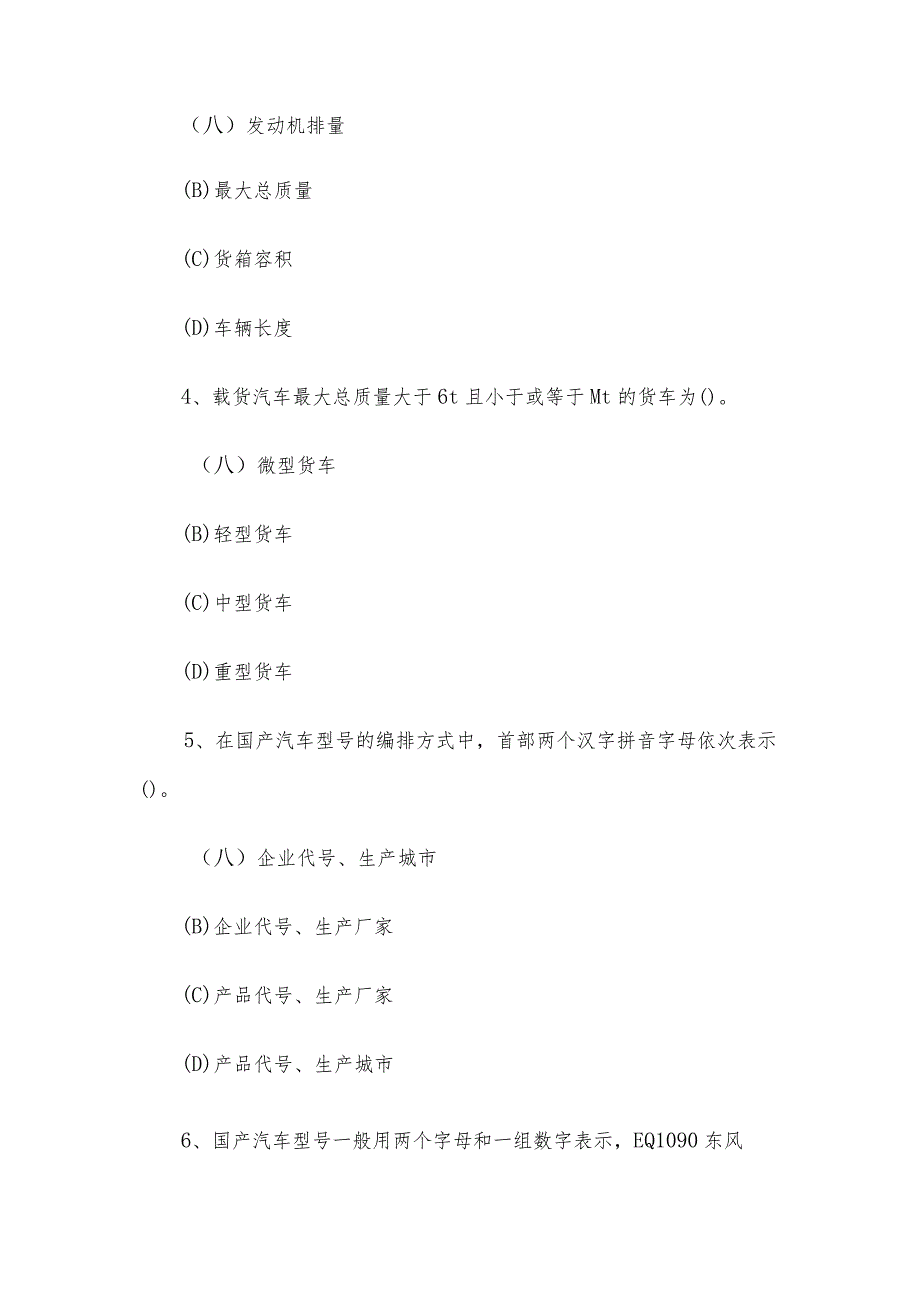 （八）发动机排量

(B)最大总质量

(C)货箱容积

(D)车辆长度

4、载货汽车最大总质量大于6t且小于或等于Mt的货车为()。

（八）微型货车

(B)轻型货车

(C)中型货车

(D)重型货车

5、在国产汽车型号的编排方式中，首部两个汉字拼音字母依次表示()。

（八）企业代号、生产城市

(B)企业代号、生产厂家

(C)产品代号、生产厂家

(D)产品代号、生产城市

6、国产汽车型号一般用两个字母和一组数字表示，EQ1090东风